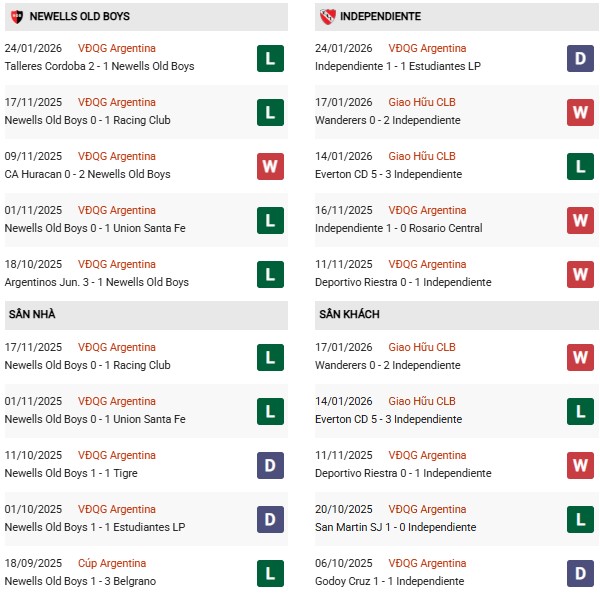 NEWELLS OLD BOYS

24/01/2026 VĐQG Argentina
Talleres Cordoba 2 - 1 Newells Old Boys L

17/11/2025 VĐQG Argentina
Newells Old Boys 0 - 1 Racing Club L

09/11/2025 VĐQG Argentina
CA Huracan 0 - 2 Newells Old Boys W

01/11/2025 VĐQG Argentina
Newells Old Boys 0 - 1 Union Santa Fe L

18/10/2025 VĐQG Argentina
Argentinos Jun. 3 - 1 Newells Old Boys L

SÂN NHÀ

17/11/2025 VĐQG Argentina
Newells Old Boys 0 - 1 Racing Club L

01/11/2025 VĐQG Argentina
Newells Old Boys 0 - 1 Union Santa Fe L

11/10/2025 VĐQG Argentina
Newells Old Boys 1 - 1 Tigre D

01/10/2025 VĐQG Argentina
Newells Old Boys 1 - 1 Estudiantes LP D

18/09/2025 Cúp Argentina
Newells Old Boys 1 - 3 Belgrano L

INDEPENDIENTE

24/01/2026 VĐQG Argentina
Independiente 1 - 1 Estudiantes LP D

17/01/2026 Giao Hữu CLB
Wanderers 0 - 2 Independiente W

14/01/2026 Giao Hữu CLB
Everton CD 5 - 3 Independiente L

16/11/2025 VĐQG Argentina
Independiente 1 - 0 Rosario Central W

11/11/2025 VĐQG Argentina
Deportivo Riestra 0 - 1 Independiente W

SÂN KHÁCH

17/01/2026 Giao Hữu CLB
Wanderers 0 - 2 Independiente W

14/01/2026 Giao Hữu CLB
Everton CD 5 - 3 Independiente L

11/11/2025 VĐQG Argentina
Deportivo Riestra 0 - 1 Independiente W

20/10/2025 VĐQG Argentina
San Martin SJ 1 - 0 Independiente L

06/10/2025 VĐQG Argentina
Godoy Cruz 1 - 1 Independiente D